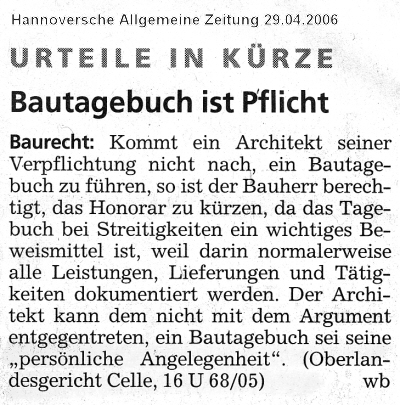 Hannoversche Allgemeine Zeitung 29.04.2006

URTEILE IN KÜRZE

Bautagebuch ist Pflicht

Baurecht: Kommt ein Architekt seiner Verpflichtung nicht nach, ein Bautagebuch zu führen, so ist der Bauherr berechtigt, das Honorar zu kürzen, da das Tagebuch bei Streitigkeiten ein wichtiges Beweismittel ist, weil darin normalerweise alle Leistungen, Lieferungen und Tätigkeiten dokumentiert werden. Der Architekt kann dem nicht mit dem Argument entgegentreten, ein Bautagebuch sei seine „persönliche Angelegenheit“. (Oberlandesgericht Celle, 16 U 68/05) wb